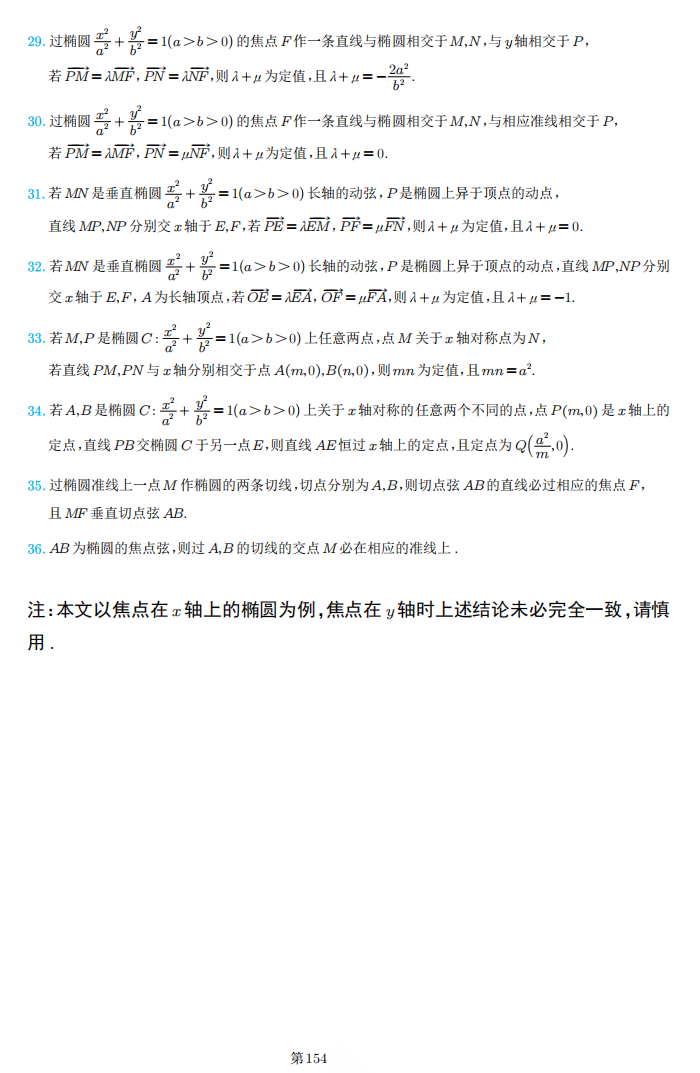 29. 过椭圆 $\frac{x^2}{a^2}+\frac{y^2}{b^2}=1(a>b>0)$ 的焦点 $F$ 作一条直线与椭圆相交于 $M,N$，与 $y$ 轴相交于 $P$，若 $\overrightarrow{PM}=\lambda\overrightarrow{MF}$，$\overrightarrow{PN}=\lambda\overrightarrow{NF}$，则 $\lambda+\mu$ 为定值，且 $\lambda+\mu=-\frac{2a^2}{b^2}$.

30. 过椭圆 $\frac{x^2}{a^2}+\frac{y^2}{b^2}=1(a>b>0)$ 的焦点 $F$ 作一条直线与椭圆相交于 $M,N$，与相应准线相交于 $P$，若 $\overrightarrow{PM}=\lambda\overrightarrow{MF}$，$\overrightarrow{PN}=\mu\overrightarrow{NF}$，则 $\lambda+\mu$ 为定值，且 $\lambda+\mu=0$.

31. 若 $MN$ 是垂直椭圆 $\frac{x^2}{a^2}+\frac{y^2}{b^2}=1(a>b>0)$ 长轴的动弦，$P$ 是椭圆上异于顶点的动点，直线 $MP,NP$ 分别交 $x$ 轴于 $E,F$，若 $\overrightarrow{PE}=\lambda\overrightarrow{EM}$，$\overrightarrow{PF}=\mu\overrightarrow{FN}$，则 $\lambda+\mu$ 为定值，且 $\lambda+\mu=0$.

32. 若 $MN$ 是垂直椭圆 $\frac{x^2}{a^2}+\frac{y^2}{b^2}=1(a>b>0)$ 长轴的动弦，$P$ 是椭圆上异于顶点的动点，直线 $MP,NP$ 分别交 $x$ 轴于 $E,F$，$A$ 为长轴顶点，若 $\overrightarrow{OE}=\lambda\overrightarrow{EA}$，$\overrightarrow{OF}=\mu\overrightarrow{FA}$，则 $\lambda+\mu$ 为定值，且 $\lambda+\mu=-1$.

33. 若 $M,P$ 是椭圆 $C:\frac{x^2}{a^2}+\frac{y^2}{b^2}=1(a>b>0)$ 上任意两点，点 $M$ 关于 $x$ 轴对称点为 $N$，若直线 $PM,PN$ 与 $x$ 轴分别相交于点 $A(m,0),B(n,0)$，则 $mn$ 为定值，且 $mn=a^2$.

34. 若 $A,B$ 是椭圆 $C:\frac{x^2}{a^2}+\frac{y^2}{b^2}=1(a>b>0)$ 上关于 $x$ 轴对称的任意两个不同的点，点 $P(m,0)$ 是 $x$ 轴上的定点，直线 $PB$ 交椭圆 $C$ 于另一点 $E$，则直线 $AE$ 恒过 $x$ 轴上的定点，且定点为 $Q\left(\frac{a^2}{m},0\right)$.

35. 过椭圆准线上一点 $M$ 作椭圆的两条切线，切点分别为 $A,B$，则切点弦 $AB$ 的直线必过相应的焦点 $F$，且 $MF$ 垂直切点弦 $AB$.

36. $AB$ 为椭圆的焦点弦，则过 $A,B$ 的切线的交点 $M$ 必在相应的准线上.

注：本文以焦点在 $x$ 轴上的椭圆为例，焦点在 $y$ 轴时上述结论未必完全一致，请慎用.

第154